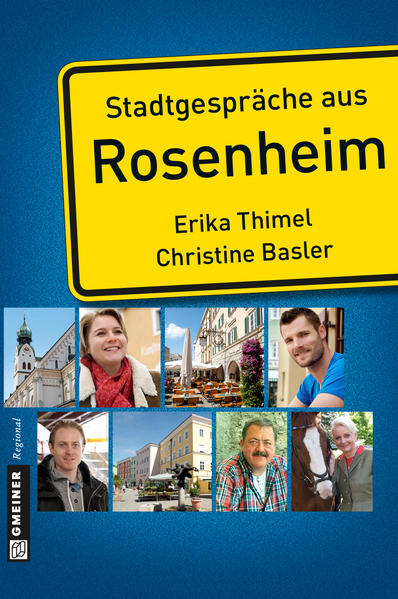 Stadtgespräche aus

Rosenheim

Erika Thimel
Christine Basler

Regional

GMEINER